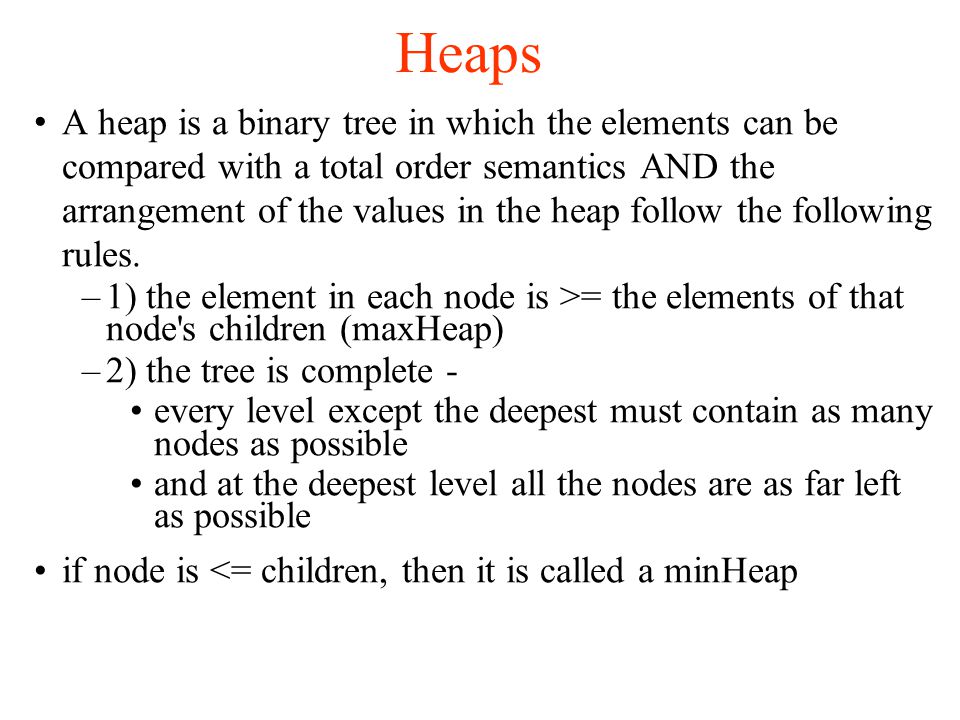 Heaps

• A heap is a binary tree in which the elements can be compared with a total order semantics AND the arrangement of the values in the heap follow the following rules.

– 1) the element in each node is >= the elements of that node's children (maxHeap)

– 2) the tree is complete -

• every level except the deepest must contain as many nodes as possible

• and at the deepest level all the nodes are as far left as possible

• if node is <= children, then it is called a minHeap